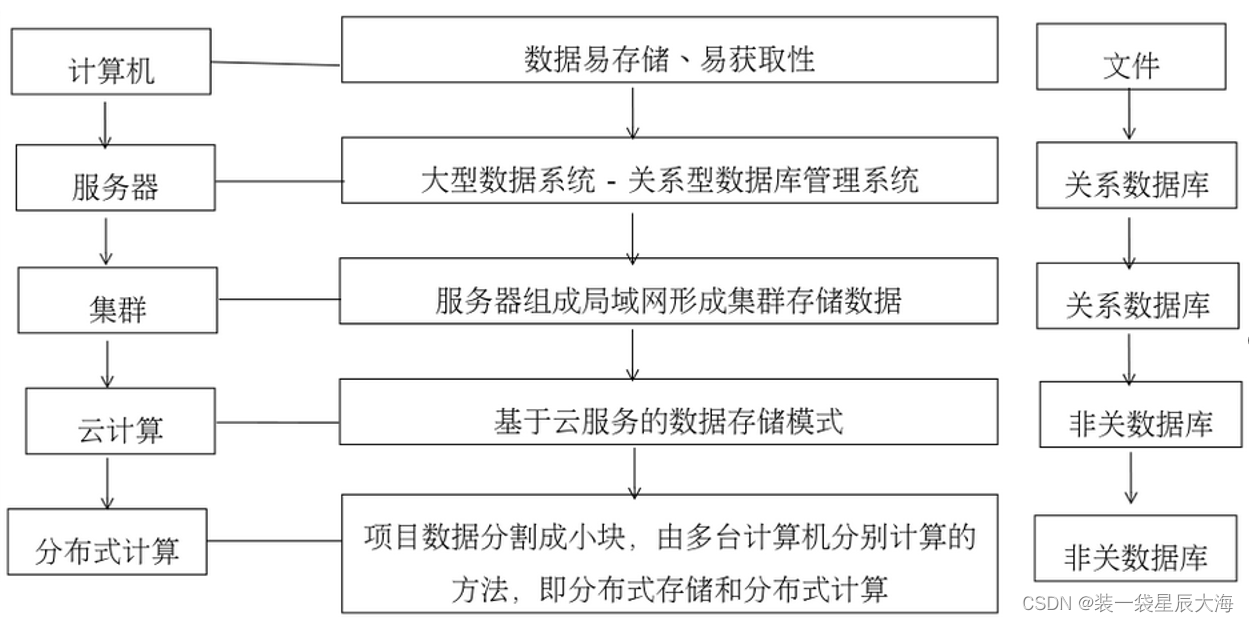 计算机

服务器

集群

云计算

分布式计算

数据易存储、易获取性

大型数据系统 - 关系型数据库管理系统

服务器组成局域网形成集群存储数据

基于云服务的数据存储模式

项目数据分割成小块，由多台计算机分别计算的方法，即分布式存储和分布式计算

文件

关系数据库

关系数据库

非关数据库

非关数据库

CSDN @装一袋星辰大海